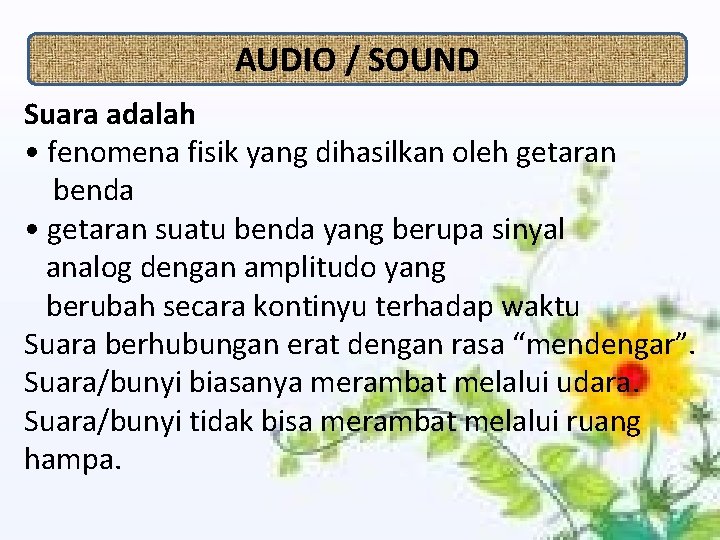 AUDIO / SOUND

Suara adalah
• fenomena fisik yang dihasilkan oleh getaran benda
• getaran suatu benda yang berupa sinyal analog dengan amplitudo yang berubah secara kontinyu terhadap waktu
Suara berhubungan erat dengan rasa “mendengar”.
Suara/bunyi biasanya merambat melalui udara.
Suara/bunyi tidak bisa merambat melalui ruang hampa.